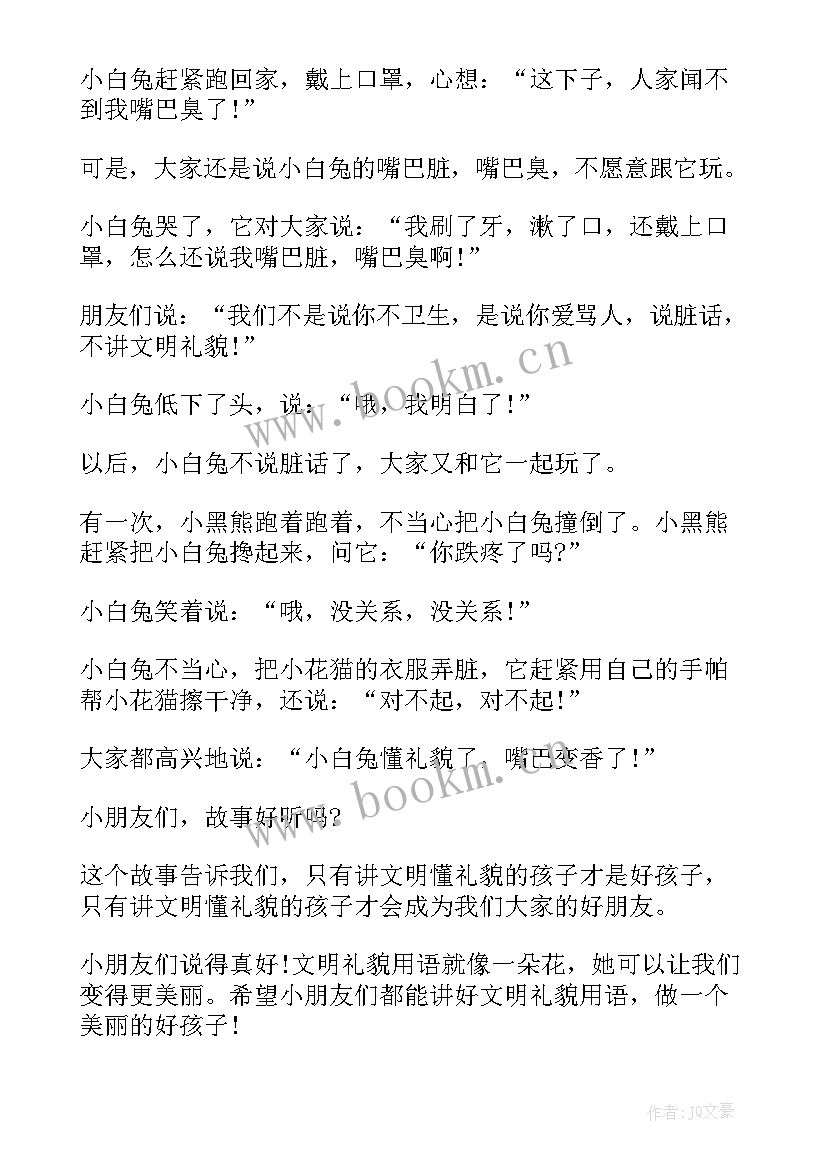 小白兔赶紧跑回家，戴上口罩，心想：“这下子，人家闻不到我嘴巴臭了！”

可是，大家还是说小白兔的嘴巴脏，嘴巴臭，不愿意跟它玩。

小白兔哭了，它对大家说：“我刷了牙，漱了口，还戴上口罩，怎么还说我嘴巴脏，嘴巴臭啊！”

朋友们说：“我们不是说你不卫生，是说你爱骂人，说脏话，不讲文明礼貌！”

小白兔低下了头，说：“哦，我明白了！”

以后，小白兔不说脏话了，大家又和它一起玩了。

有一次，小黑熊跑着跑着，不当心把小白兔撞倒了。小黑熊赶紧把小白兔搀起来，问它：“你跌疼了吗？”

小白兔笑着说：“哦，没关系，没关系！”

小白兔不当心，把小花猫的衣服弄脏，它赶紧用自己的手帕帮小花猫擦干净，还说：“对不起，对不起！”

大家都高兴地说：“小白兔懂礼貌了，嘴巴变香了！”

小朋友们，故事好听吗？

这个故事告诉我们，只有讲文明懂礼貌的孩子才是好孩子，只有讲文明懂礼貌的孩子才会成为我们大家的好朋友。

小朋友们说得真好！文明礼貌用语就像一朵花，她可以让我们变得更美丽。希望小朋友们都能讲好文明礼貌用语，做一个美丽的好孩子！

www.bookm.cn

www.bookm.cn

作者：JQ文豪